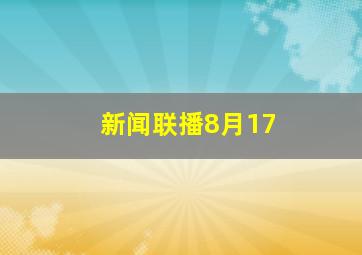 新闻联播8月17